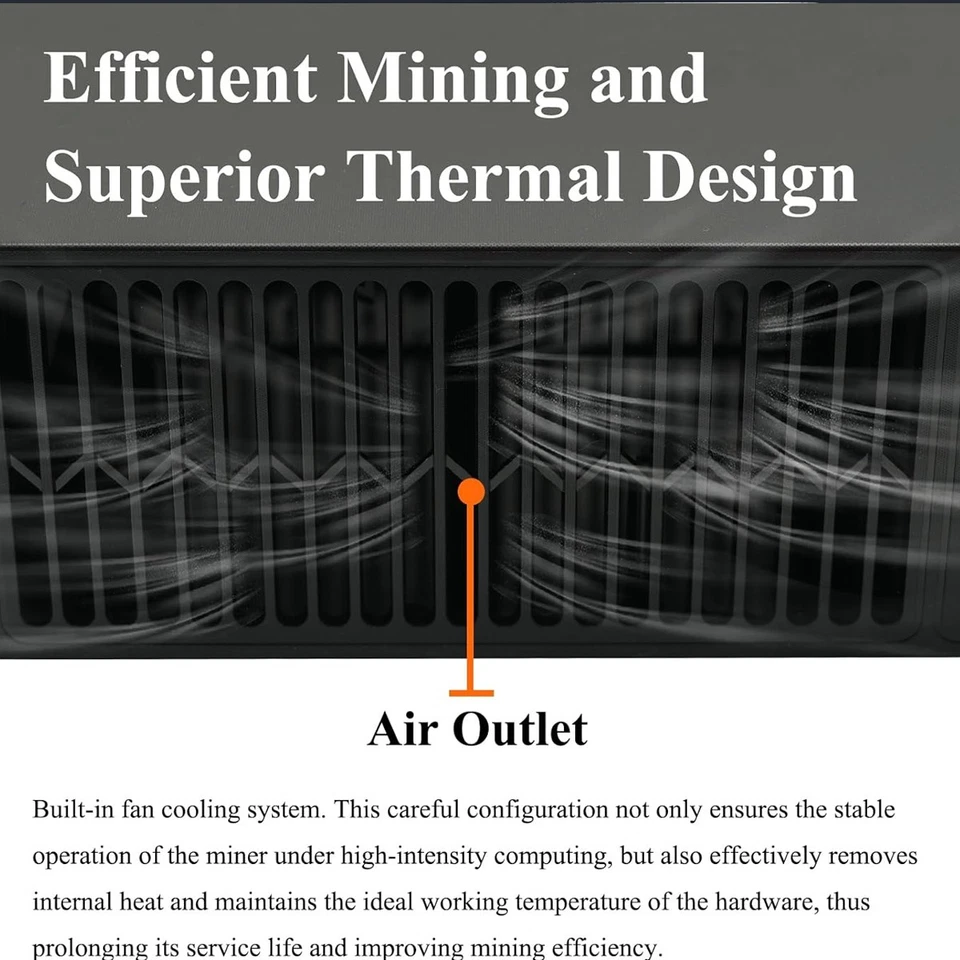 Efficient Mining and Superior Thermal Design

Air Outlet

Built-in fan cooling system. This careful configuration not only ensures the stable operation of the miner under high-intensity computing, but also effectively removes internal heat and maintains the ideal working temperature of the hardware, thus prolonging its service life and improving mining efficiency.